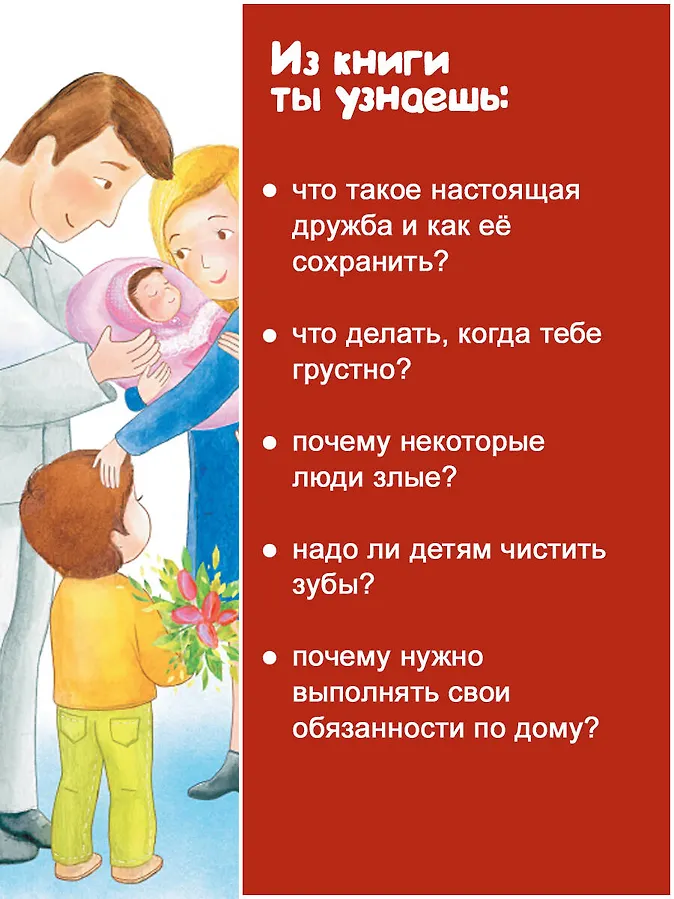 Из книги ты узнаешь:

● что такое настоящая дружба и как её сохранить?

● что делать, когда тебе грустно?

● почему некоторые люди злые?

● надо ли детям чистить зубы?

● почему нужно выполнять свои обязанности по дому?